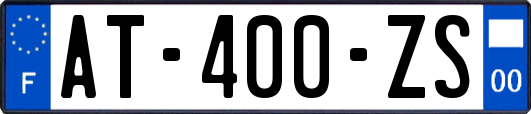 F
AT-400-ZS
00